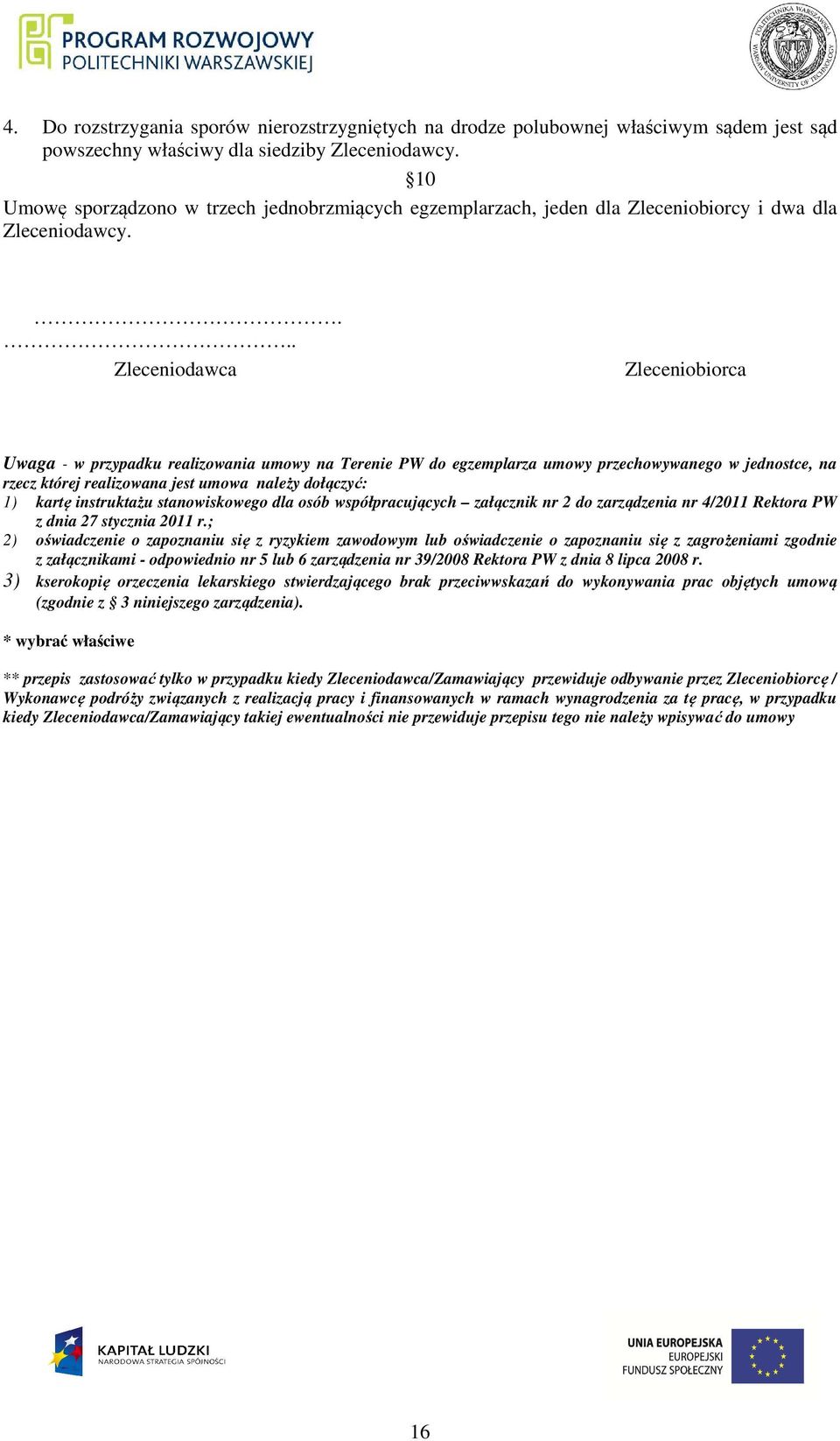 PROGRAM ROZWOJOWY POLITECHNIKI WARSZAWSKIEJ

POLITECHNIKA WARSZAWSKA WARSAW UNIVERSITY OF TECHNOLOGY

4. Do rozstrzygania sporów nierozstrzygniętych na drodze polubownej właściwym sądem jest sąd powszechny właściwy dla siedziby Zleceniodawcy.

§10

Umowę sporządzono w trzech jednobrzmiących egzemplarzach, jeden dla Zleceniobiorcy i dwa dla Zleceniodawcy.

…………………………………. ………………………………..

Zleceniodawca Zleceniobiorca

Uwaga - w przypadku realizowania umowy na Terenie PW do egzemplarza umowy przechowywanego w jednostce, na rzecz której realizowana jest umowa należy dołączyć:
1) kartę instruktażu stanowiskowego dla osób współpracujących – załącznik nr 2 do zarządzenia nr 4/2011 Rektora PW z dnia 27 stycznia 2011 r.;
2) oświadczenie o zapoznaniu się z ryzykiem zawodowym lub oświadczenie o zapoznaniu się z zagrożeniami zgodnie z załącznikami - odpowiednio nr 5 lub 6 zarządzenia nr 39/2008 Rektora PW z dnia 8 lipca 2008 r.
3) kserokopię orzeczenia lekarskiego stwierdzającego brak przeciwwskazań do wykonywania prac objętych umową (zgodnie z § 3 niniejszego zarządzenia).

* wybrać właściwe

** przepis zastosować tylko w przypadku kiedy Zleceniodawca/Zamawiający przewiduje odbywanie przez Zleceniobiorcę / Wykonawcę podróży związanych z realizacją pracy i finansowanych w ramach wynagrodzenia za tę pracę, w przypadku kiedy Zleceniodawca/Zamawiający takiej ewentualności nie przewiduje przepisu tego nie należy wpisywać do umowy

KAPITAŁ LUDZKI NARODOWA STRATEGIA SPÓJNOŚCI

UNIA EUROPEJSKA EUROPEJSKI FUNDUSZ SPOŁECZNY

16